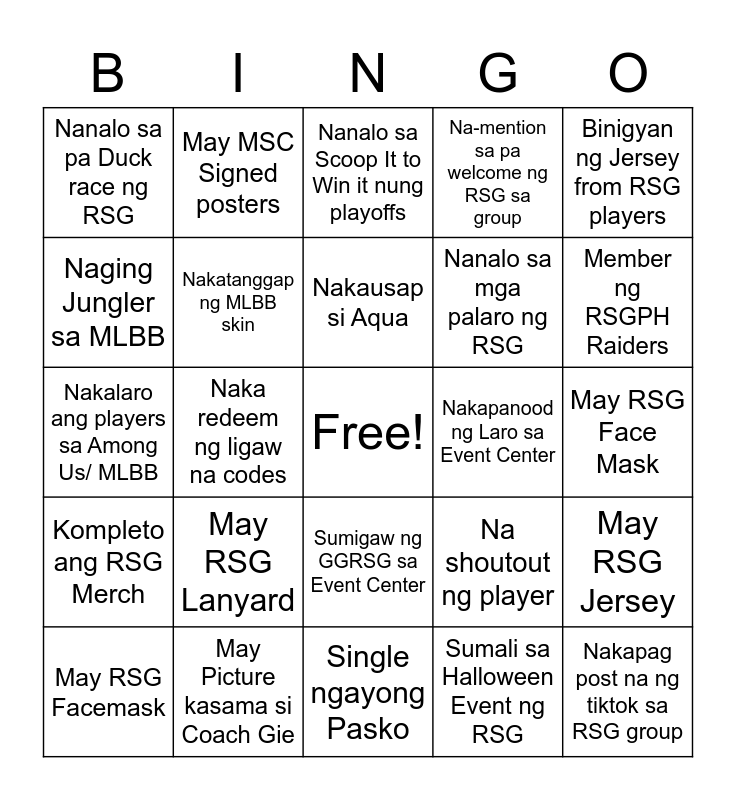 | B | I | N | G | O |
|---|---|---|---|---|
| Nanalo sa pa Duck race ng RSG | May MSC Signed posters | Nanalo sa Scoop It to Win it nung playoffs | Na-mention sa pa welcome ng RSG sa group | Binigyan ng Jersey from RSG players |
| Naging Jungler sa MLBB | Nakatanggap ng MLBB skin | Nakausap si Aqua | Nanalo sa mga palaro ng RSG | Member ng RSGPH Raiders |
| Nakalaro ang players sa Among Us/ MLBB | Naka redeem ng ligaw na codes | Free! | Nakapanood ng Laro sa Event Center | May RSG Face Mask |
| Kompleto ang RSG Merch | May RSG Lanyard | Sumigaw ng GGRSG sa Event Center | Na shoutout ng player | May RSG Jersey |
| May RSG Facemask | May Picture kasama si Coach Gie | Single ngayong Pasko | Sumali sa Halloween Event ng RSG | Nakapag post na ng tiktok sa RSG group |